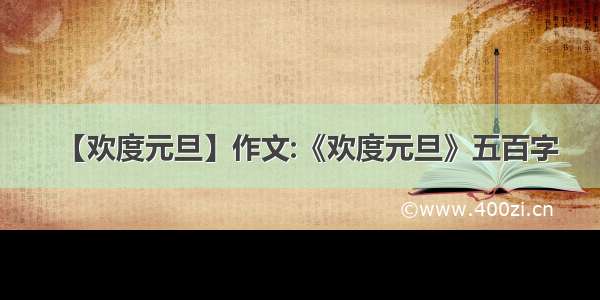 【欢度元旦】作文:《欢度元旦》五百字

©www.400zi.cn